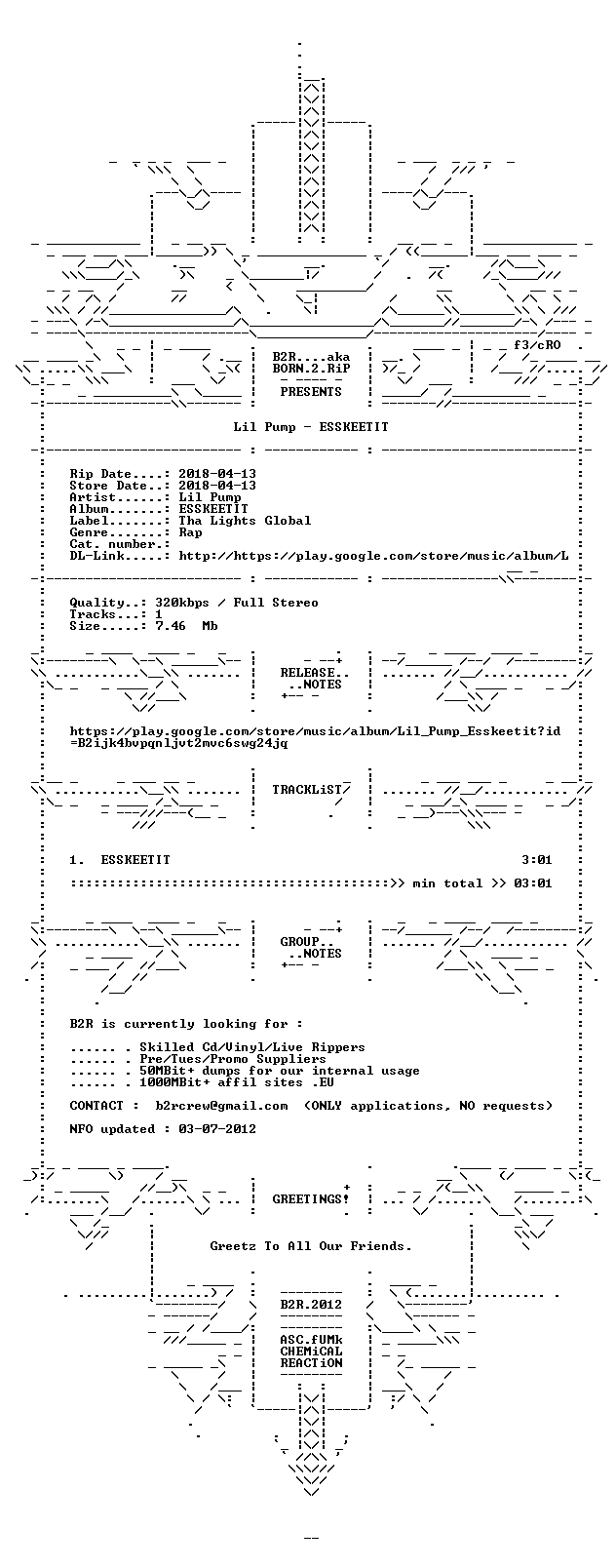 f3/cRO

B2R....aka
BORN.2.RiP

PRESENTS

Lil Pump - ESSKEETIT

Rip Date....: 2018-04-13
Store Date..: 2018-04-13
Artist......: Lil Pump
Album.......: ESSKEETIT
Label.......: Tha Lights Global
Genre.......: Rap
Cat. number.:
DL-Link.....: http://https://play.google.com/store/music/album/L

Quality..: 320kbps / Full Stereo
Tracks...: 1
Size.....: 7.46 Mb

RELEASE..
..NOTES

https://play.google.com/store/music/album/Lil_Pump_Esskeetit?id=B2ijk4bvpqnljvt2mvc6swg24jq

TRACKLiST

1. ESSKEETIT 3:01

::::::::::::::::::::::::::::::::::::::::>> min total >> 03:01

GROUP..
..NOTES

B2R is currently looking for :

...... . Skilled Cd/Vinyl/Live Rippers
...... . Pre/Tues/Promo Suppliers
...... . 50MBit+ dumps for our internal usage
...... . 1000MBit+ affil sites .EU

CONTACT : b2rcrew@gmail.com (ONLY applications, NO requests)

NFO updated : 03-07-2012

GREETINGS!

Greetz To All Our Friends.

B2R.2012

ASC.fUMk
CHEMiCAL
REACTiON